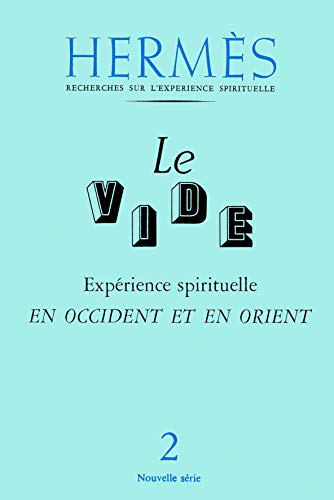 HERMÈS
RECHERCHES SUR L'EXPERIENCE SPIRITUELLE

Le
VIDE

Expérience spirituelle
EN OCCIDENT ET EN ORIENT

2
Nouvelle série